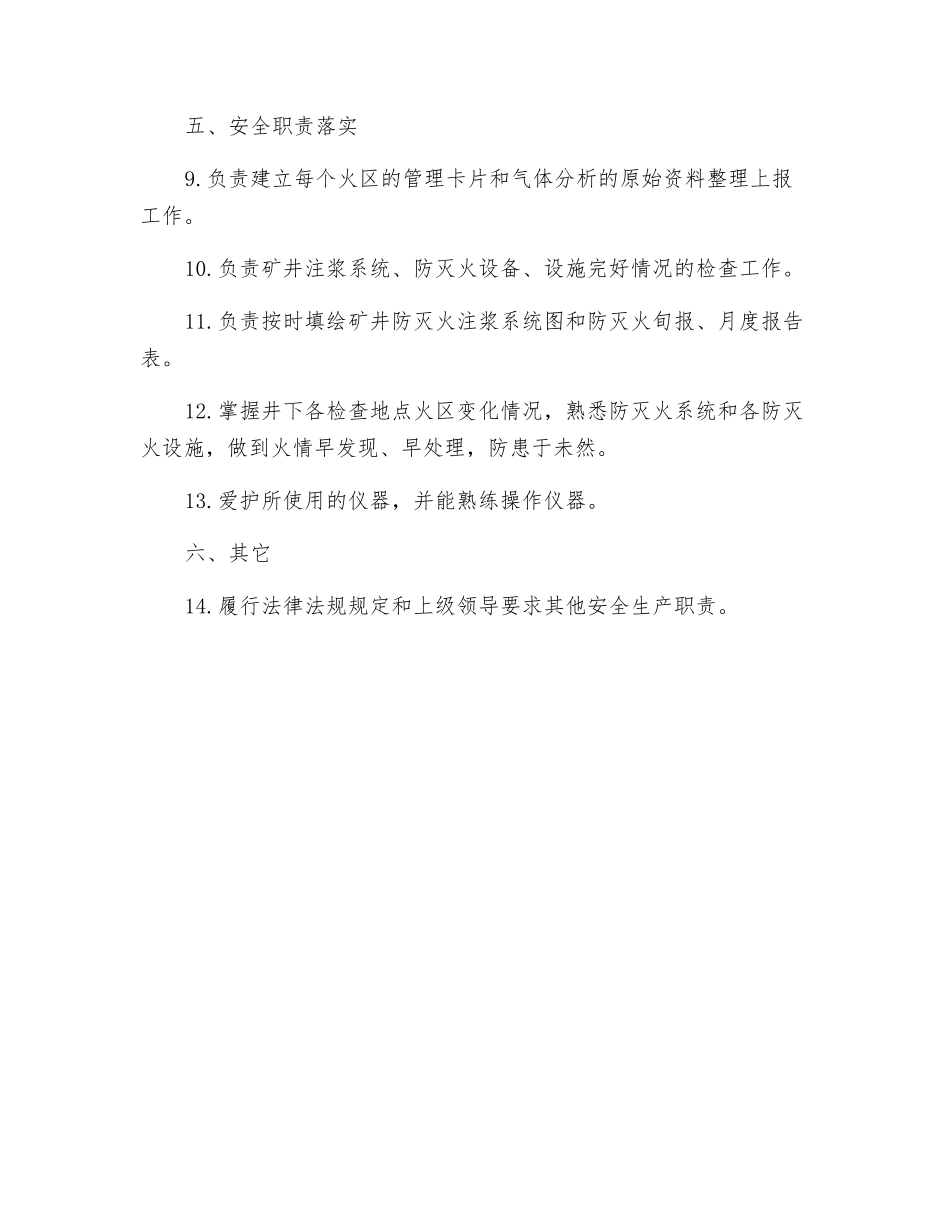 五、安全职责落实

9.负责建立每个火区的管理卡片和气体分析的原始资料整理上报工作。

10.负责矿井注浆系统、防灭火设备、设施完好情况的检查工作。

11.负责按时填绘矿井防灭火注浆系统图和防灭火旬报、月度报告表。

12.掌握井下各检查地点火区变化情况，熟悉防灭火系统和各防灭火设施，做到火情早发现、早处理，防患于未然。

13.爱护所使用的仪器，并能熟练操作仪器。

六、其它

14.履行法律法规规定和上级领导要求其他安全生产职责。